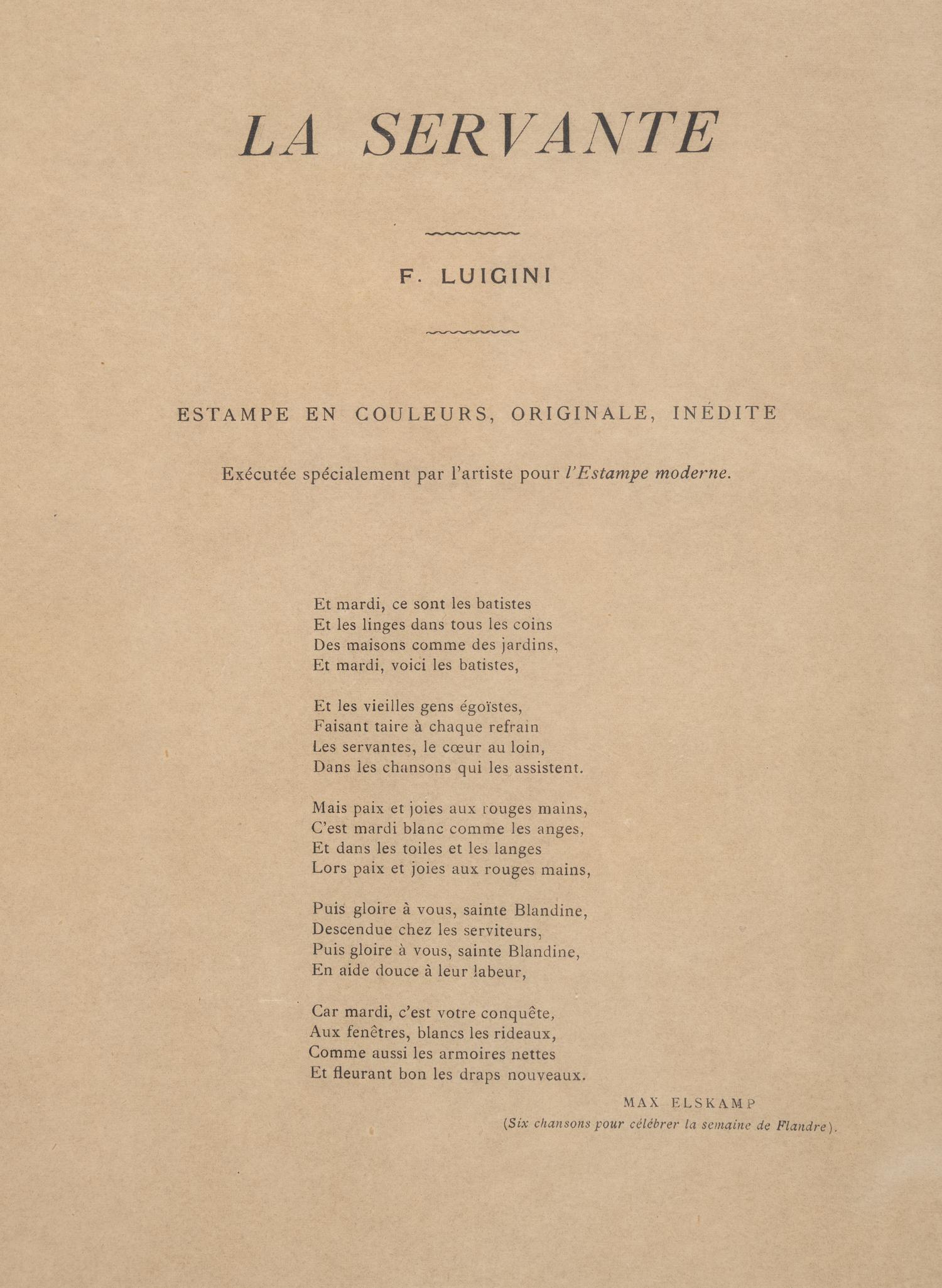 LA SERVANTE

F. LUIGINI

ESTAMPE EN COULEURS, ORIGINALE, INÉDITE

Exécutée spécialement par l'artiste pour l'Estampe moderne.

Et mardi, ce sont les batistes
Et les linges dans tous les coins
Des maisons comme des jardins,
Et mardi, voici les batistes,

Et les vieilles gens égoïstes,
Faisant taire à chaque refrain
Les servantes, le cœur au loin,
Dans les chansons qui les assistent.

Mais paix et joies aux rouges mains,
C'est mardi blanc comme les anges,
Et dans les toiles et les langes
Lors paix et joies aux rouges mains,

Puis gloire à vous, sainte Blandine,
Descendue chez les serviteurs,
Puis gloire à vous, sainte Blandine,
En aide douce à leur labeur,

Car mardi, c'est votre conquête,
Aux fenêtres, blancs les rideaux,
Comme aussi les armoires nettes
Et fleurant bon les draps nouveaux.

MAX ELSKAMP
(Six chansons pour célébrer la semaine de Flandre).